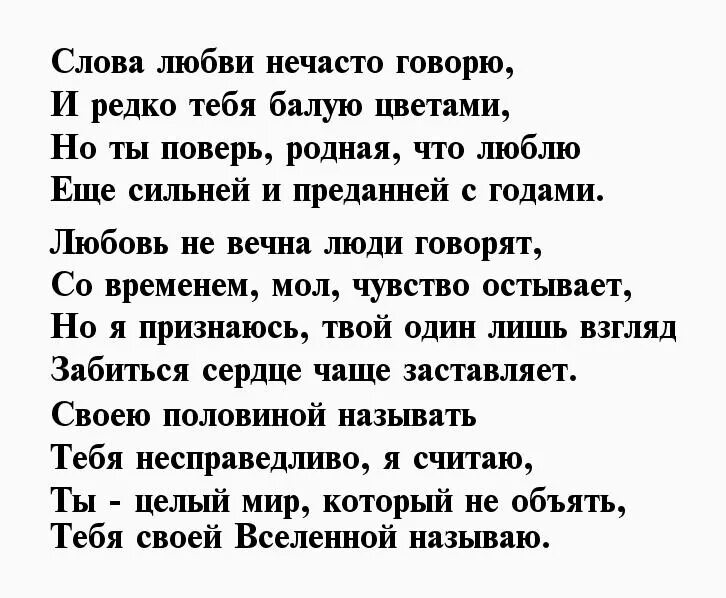 Слова любви нечасто говорю,
И редко тебя балую цветами,
Но ты поверь, родная, что люблю
Еще сильней и преданней с годами.

Любовь не вечна люди говорят,
Со временем, мол, чувство остывает,
Но я признаюсь, твой один лишь взгляд
Забиться сердце чаще заставляет.
Своею половиной называть
Тебя несправедливо, я считаю,
Ты - целый мир, который не объять,
Тебя своей Вселенной называю.